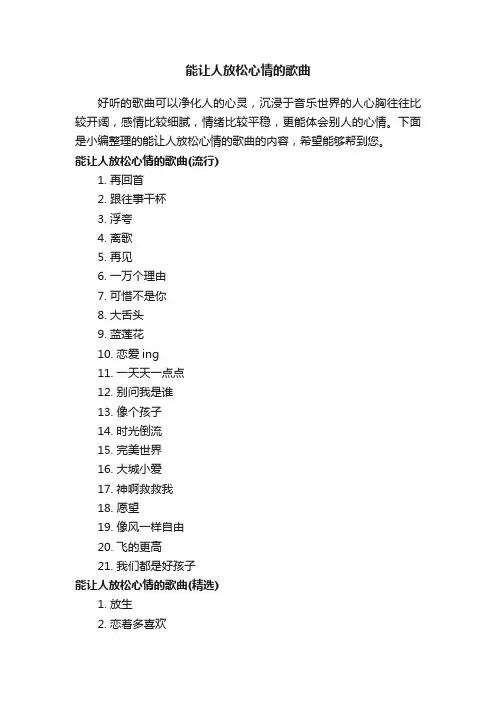 能让人放松心情的歌曲

好听的歌曲可以净化人的心灵，沉浸于音乐世界的人心胸往往比较开阔，感情比较细腻，情绪比较平稳，更能体会别人的心情。下面是小编整理的能让人放松心情的歌曲的内容，希望能够帮到您。

能让人放松心情的歌曲(流行)

1. 再回首
2. 跟往事干杯
3. 浮夸
4. 离歌
5. 再见
6. 一万个理由
7. 可惜不是你
8. 大舌头
9. 蓝莲花
10. 恋爱 ing
11. 一天天一点点
12. 别问我是谁
13. 像个孩子
14. 时光倒流
15. 完美世界
16. 大城小爱
17. 神啊救救我
18. 愿望
19. 像风一样自由
20. 飞的更高
21. 我们都是好孩子

能让人放松心情的歌曲(精选)

1. 放生
2. 恋着多喜欢